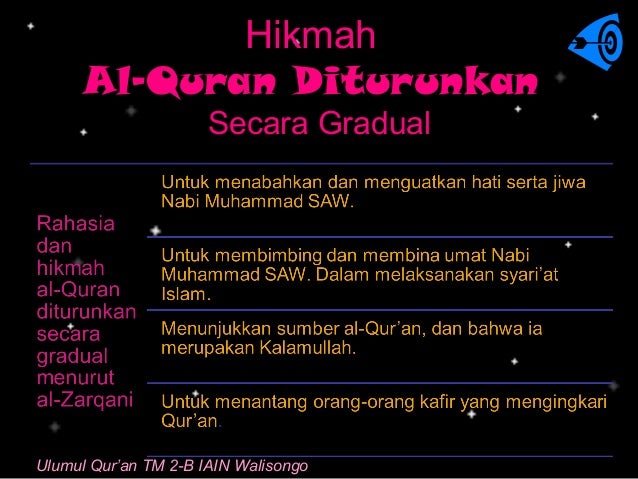 Hikmah
Al-Quran Diturunkan
Secara Gradual

Rahasia dan hikmah al-Quran diturunkan secara gradual menurut al-Zarqani

Untuk menabahkan dan menguatkan hati serta jiwa Nabi Muhammad SAW.

Untuk membimbing dan membina umat Nabi Muhammad SAW. Dalam melaksanakan syari'at Islam.

Menunjukkan sumber al-Qur'an, dan bahwa ia merupakan Kalamullah.

Untuk menantang orang-orang kafir yang mengingkari Qur'an.

Ulumul Qur'an TM 2-B IAIN Walisongo